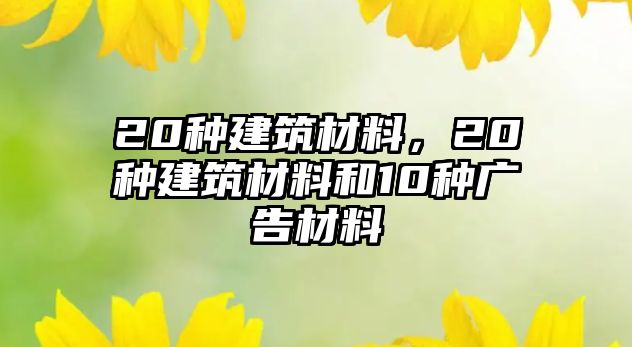 20种建筑材料，20种建筑材料和10种广告材料